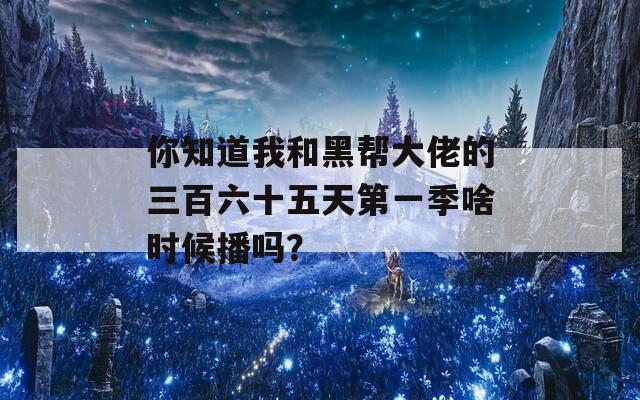 你知道我和黑帮大佬的三百六十五天第一季啥时候播吗?